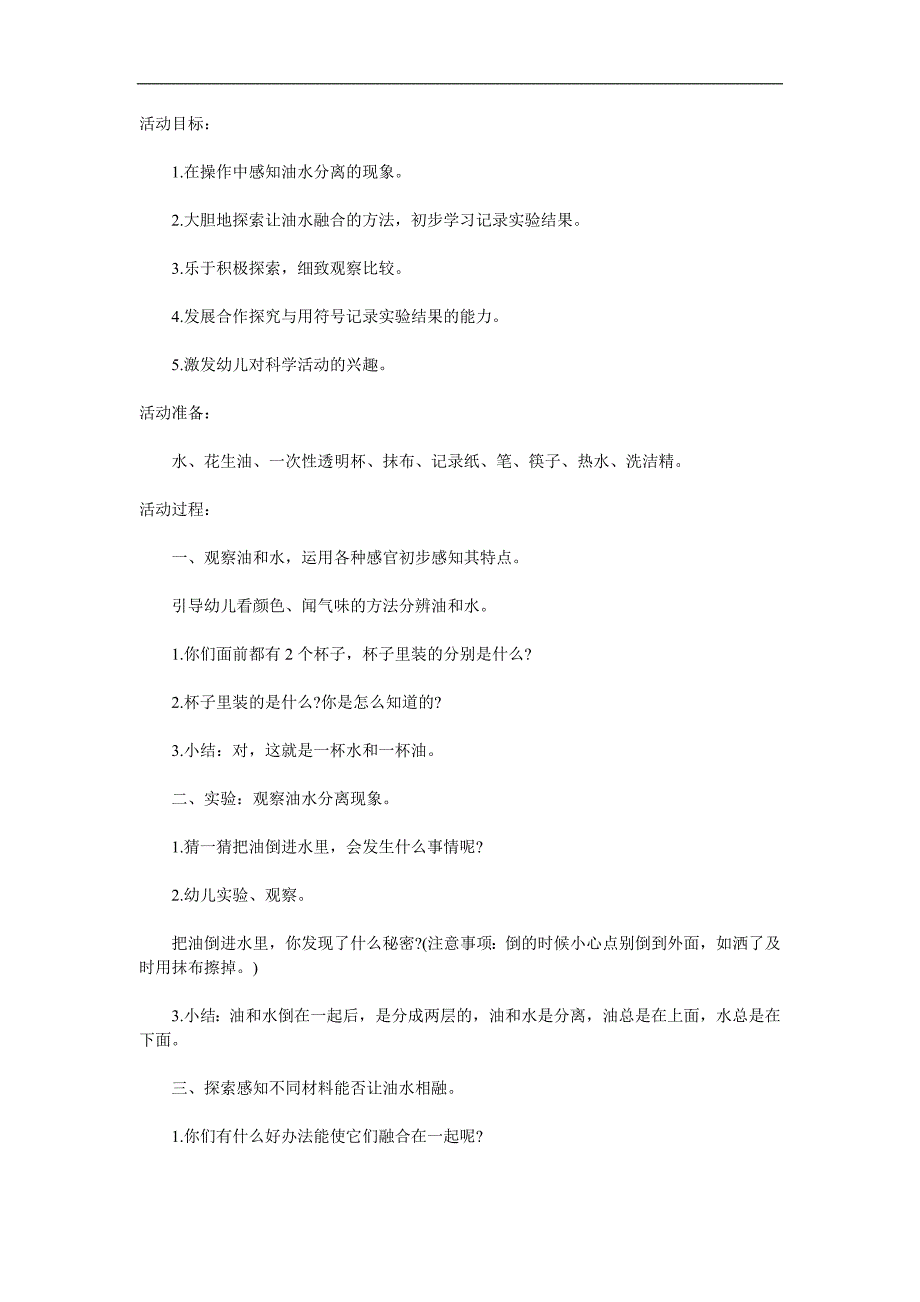 活动目标：

1.在操作中感知油水分离的现象。

2.大胆地探索让油水融合的方法，初步学习记录实验结果。

3.乐于积极探索，细致观察比较。

4.发展合作探究与用符号记录实验结果的能力。

5.激发幼儿对科学活动的兴趣。

活动准备：

水、花生油、一次性透明杯、抹布、记录纸、笔、筷子、热水、洗洁精。

活动过程：

一、观察油和水，运用各种感官初步感知其特点。

引导幼儿看颜色、闻气味的方法分辨油和水。

1.你们面前都有2个杯子，杯子里装的分别是什么?

2.杯子里装的是什么?你是怎么知道的?

3.小结：对，这就是一杯水和一杯油。

二、实验：观察油水分离现象。

1.猜一猜把油倒进水里，会发生什么事情呢?

2.幼儿实验、观察。

把油倒进水里，你发现了什么秘密?(注意事项：倒的时候小心点别倒到外面，如洒了及时用抹布擦掉。)

3.小结：油和水倒在一起后，是分成两层的，油和水是分离，油总是在上面，水总是在下面。

三、探索感知不同材料能否让油水相融。

1.你们有什么好办法能使它们融合在一起呢?